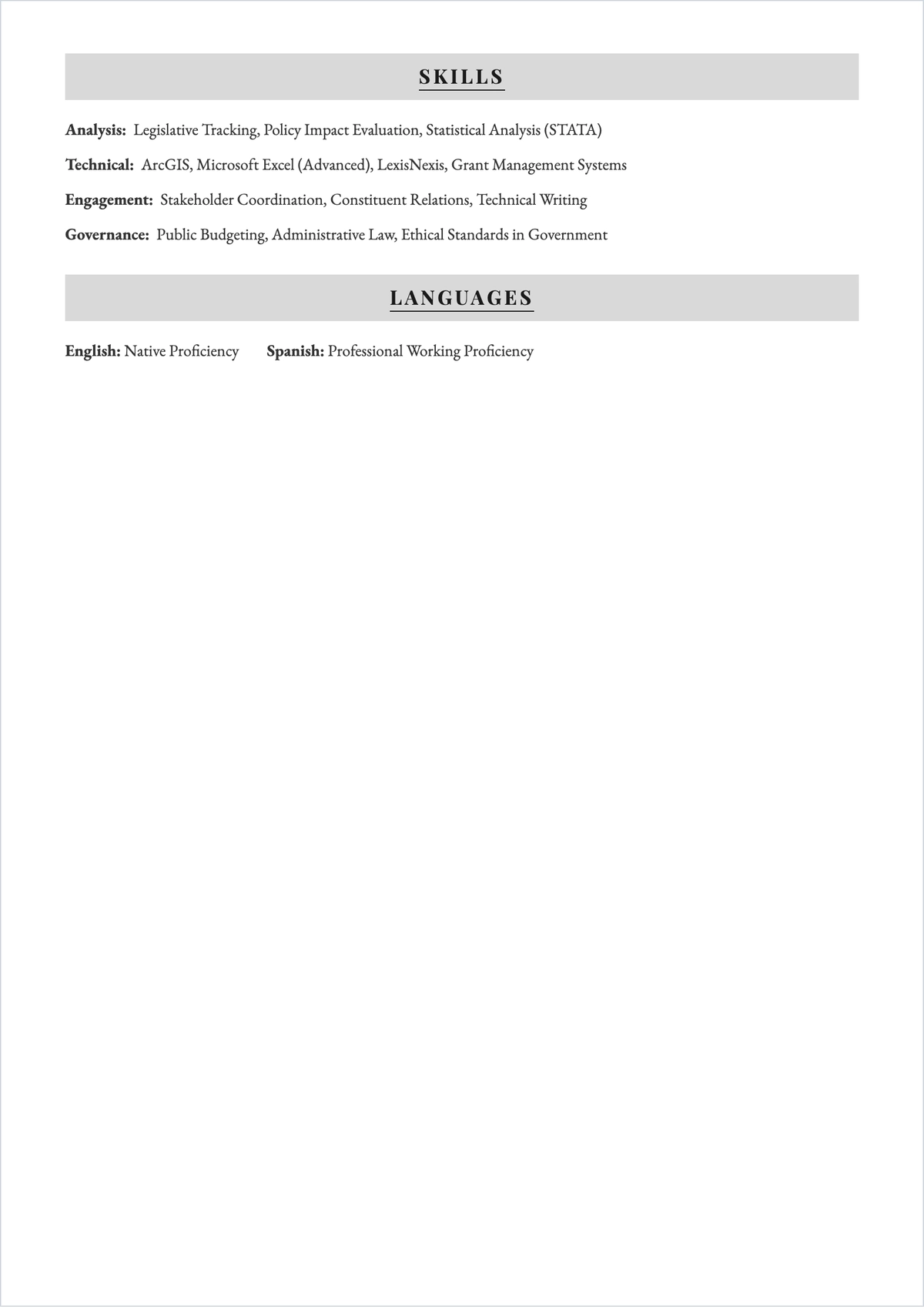 SKILLS

Analysis: Legislative Tracking, Policy Impact Evaluation, Statistical Analysis (STATA)

Technical: ArcGIS, Microsoft Excel (Advanced), LexisNexis, Grant Management Systems

Engagement: Stakeholder Coordination, Constituent Relations, Technical Writing

Governance: Public Budgeting, Administrative Law, Ethical Standards in Government

LANGUAGES

English: Native Proficiency Spanish: Professional Working Proficiency